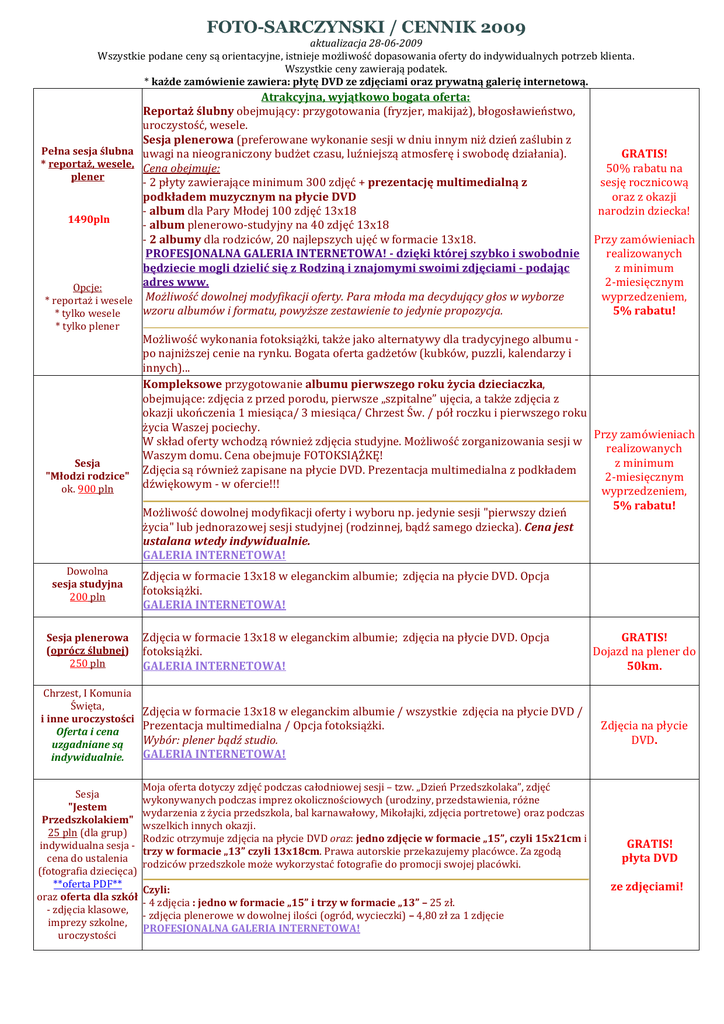 FOTO-SARCZYNSKI / CENNIK 2009

aktualizacja 28-06-2009

Wszystkie podane ceny są orientacyjne, istnieje możliwość dopasowania oferty do indywidualnych potrzeb klienta.

Wszystkie ceny zawierają podatek.

* każde zamówienie zawiera: płytę DVD ze zdjęciami oraz prywatną galerię internetową.

| | | |
|---|---|---|
| Pełna sesja ślubna * reportaż, wesele, plener 1490pln Opcje: * reportaż i wesele * tylko wesele * tylko plener | Atrakcyjna, wyjątkowo bogata oferta: Reportaż ślubny obejmujący: przygotowania (fryzjer, makijaż), błogosławieństwo, uroczystość, wesele. Sesja plenerowa (preferowane wykonanie sesji w dniu innym niż dzień zaślubin z uwagi na nieograniczony budżet czasu, luźniejszą atmosferę i swobodę działania). Cena obejmuje: - 2 płyty zawierające minimum 300 zdjęć + prezentację multimedialną z podkładem muzycznym na płycie DVD - album dla Pary Młodej 100 zdjęć 13x18 - album plenerowo-studyjny na 40 zdjęć 13x18 - 2 albumy dla rodziców, 20 najlepszych ujęć w formacie 13x18. PROFESJONALNA GALERIA INTERNETOWA! - dzięki której szybko i swobodnie będziecie mogli dzielić się z Rodziną i znajomymi swoimi zdjęciami - podając adres www. Możliwość dowolnej modyfikacji oferty. Para młoda ma decydujący głos w wyborze wzoru albumów i formatu, powyższe zestawienie to jedynie propozycja. Możliwość wykonania fotoksiążki, także jako alternatywy dla tradycyjnego albumu - po najniższej cenie na rynku. Bogata oferta gadżetów (kubków, puzzli, kalendarzy i innych)... | GRATIS! 50% rabatu na sesję rocznicową oraz z okazji narodzin dziecka! Przy zamówieniach realizowanych z minimum 2-miesięcznym wyprzedzeniem, 5% rabatu! |
| Sesja "Młodzi rodzice" ok. 900 pln | Kompleksowe przygotowanie albumu pierwszego roku życia dzieciaczka, obejmujące: zdjęcia z przed porodu, pierwsze „szpitalne" ujęcia, a także zdjęcia z okazji ukończenia 1 miesiąca/ 3 miesiąca/ Chrzest Św. / pół roczku i pierwszego roku życia Waszej pociechy. W skład oferty wchodzą również zdjęcia studyjne. Możliwość zorganizowania sesji w Waszym domu. Cena obejmuje FOTOKSIĄŻKĘ! Zdjęcia są również zapisane na płycie DVD. Prezentacja multimedialna z podkładem dźwiękowym - w ofercie!!! Możliwość dowolnej modyfikacji oferty i wyboru np. jedynie sesji "pierwszy dzień życia" lub jednorazowej sesji studyjnej (rodzinnej, bądź samego dziecka). Cena jest ustalana wtedy indywidualnie. GALERIA INTERNETOWA! | Przy zamówieniach realizowanych z minimum 2-miesięcznym wyprzedzeniem, 5% rabatu! |
| Dowolna sesja studyjna 200 pln | Zdjęcia w formacie 13x18 w eleganckim albumie; zdjęcia na płycie DVD. Opcja fotoksiążki. GALERIA INTERNETOWA! | |
| Sesja plenerowa (oprócz ślubnej) 250 pln | Zdjęcia w formacie 13x18 w eleganckim albumie; zdjęcia na płycie DVD. Opcja fotoksiążki. GALERIA INTERNETOWA! | GRATIS! Dojazd na plener do 50km. |
| Chrzest, I Komunia Święta, i inne uroczystości Oferta i cena uzgadniane są indywidualnie. | Zdjęcia w formacie 13x18 w eleganckim albumie / wszystkie zdjęcia na płycie DVD / Prezentacja multimedialna / Opcja fotoksiążki. Wybór: plener bądź studio. GALERIA INTERNETOWA! | Zdjęcia na płycie DVD. |
| Sesja "Jestem Przedszkolakiem" 25 pln (dla grup) indywidualna sesja - cena do ustalenia (fotografia dziecięca) **oferta PDF** oraz oferta dla szkół - zdjęcia klasowe, imprezy szkolne, uroczystości | Moja oferta dotyczy zdjęć podczas całodniowej sesji – tzw. „Dzień Przedszkolaka", zdjęć wykonywanych podczas imprez okolicznościowych (urodziny, przedstawienia, różne wydarzenia z życia przedszkola, bal karnawałowy, Mikołajki, zdjęcia portretowe) oraz podczas wszelkich innych okazji. Rodzic otrzymuje zdjęcia na płycie DVD oraz: jedno zdjęcie w formacie „15", czyli 15x21cm i trzy w formacie „13" czyli 13x18cm. Prawa autorskie przekazujemy placówce. Za zgodą rodziców przedszkole może wykorzystać fotografie do promocji swojej placówki. Czyli: - 4 zdjęcia : jedno w formacie „15" i trzy w formacie „13" – 25 zł. - zdjęcia plenerowe w dowolnej ilości (ogród, wycieczki) – 4,80 zł za 1 zdjęcie PROFESJONALNA GALERIA INTERNETOWA! | GRATIS! płyta DVD ze zdjęciami! |